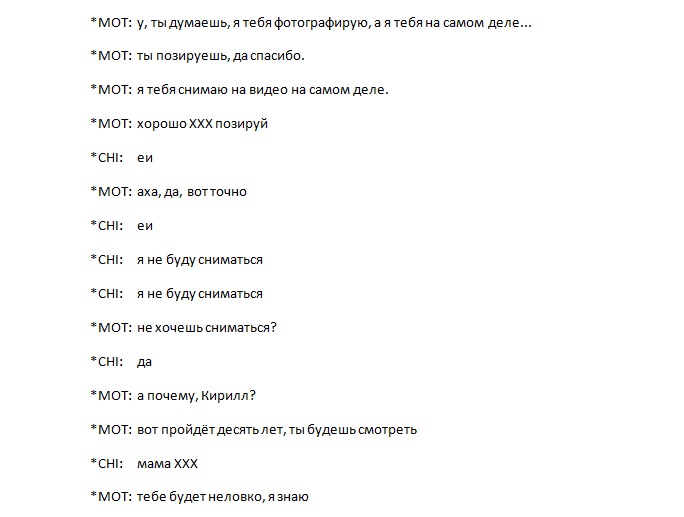 *MOT: у, ты думаешь, я тебя фотографирую, а я тебя на самом деле...

*MOT: ты позируешь, да спасибо.

*MOT: я тебя снимаю на видео на самом деле.

*MOT: хорошо XXX позируй

*CHI: еи

*MOT: аха, да, вот точно

*CHI: еи

*CHI: я не буду сниматься

*CHI: я не буду сниматься

*MOT: не хочешь сниматься?

*CHI: да

*MOT: а почему, Кирилл?

*MOT: вот пройдёт десять лет, ты будешь смотреть

*CHI: мама XXX

*MOT: тебе будет неловко, я знаю